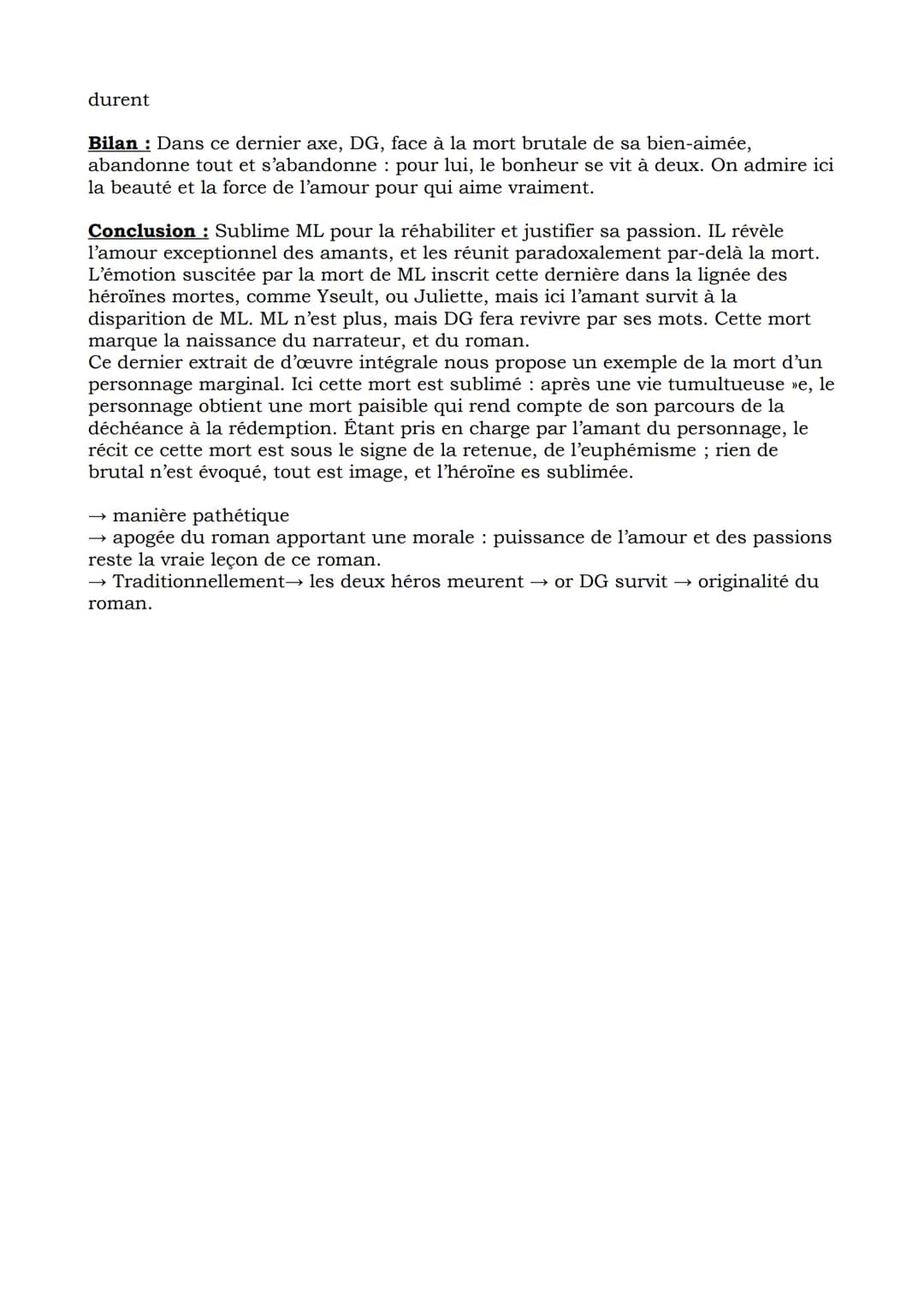 durent

Bilan : Dans ce dernier axe, DG, face à la mort brutale de sa bien-aimée, abandonne tout et s'abandonne : pour lui, le bonheur se vit à deux. On admire ici la beauté et la force de l'amour pour qui aime vraiment.

Conclusion : Sublime ML pour la réhabiliter et justifier sa passion. IL révèle l'amour exceptionnel des amants, et les réunit paradoxalement par-delà la mort. L'émotion suscitée par la mort de ML inscrit cette dernière dans la lignée des héroïnes mortes, comme Yseult, ou Juliette, mais ici l'amant survit à la disparition de ML. ML n'est plus, mais DG fera revivre par ses mots. Cette mort marque la naissance du narrateur, et du roman.
Ce dernier extrait de d'œuvre intégrale nous propose un exemple de la mort d'un personnage marginal. Ici cette mort est sublimé : après une vie tumultueuse »e, le personnage obtient une mort paisible qui rend compte de son parcours de la déchéance à la rédemption. Étant pris en charge par l'amant du personnage, le récit ce cette mort est sous le signe de la retenue, de l'euphémisme ; rien de brutal n'est évoqué, tout est image, et l'héroïne es sublimée.

→ manière pathétique
→ apogée du roman apportant une morale : puissance de l'amour et des passions reste la vraie leçon de ce roman.
→ Traditionnellement→ les deux héros meurent → or DG survit → originalité du roman.